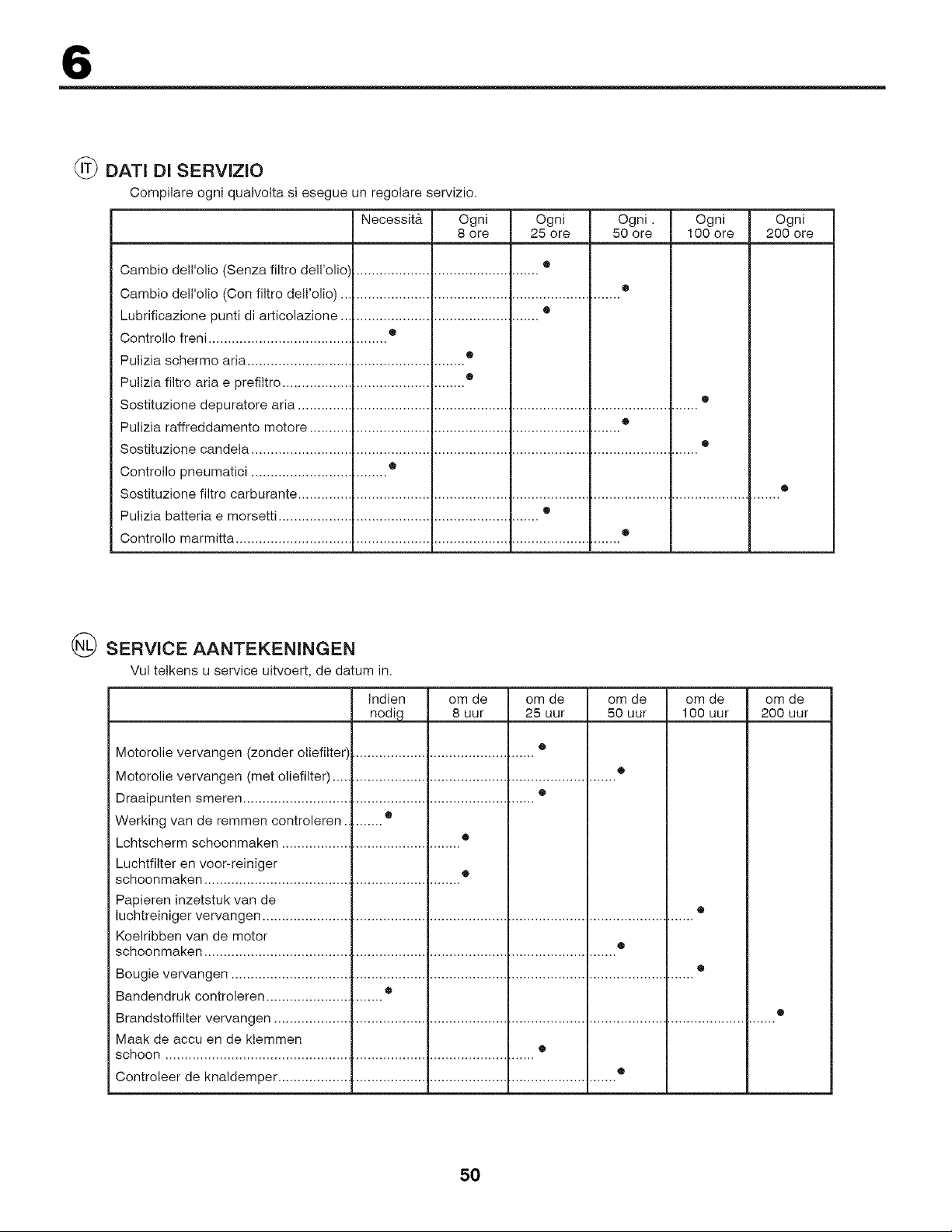 6

IT DATI DI SERVIZIO

Compilare ogni qualvolta si esegue un regolare servizio.

|  | Necessità | Ogni 8 ore | Ogni 25 ore | Ogni . 50 ore | Ogni 100 ore | Ogni 200 ore |
|---|---|---|---|---|---|---|
| Cambio dell'olio (Senza filtro dell'olio) |  |  | • |  |  |  |
| Cambio dell'olio (Con filtro dell'olio) |  |  |  | • |  |  |
| Lubrificazione punti di articolazione |  |  | • |  |  |  |
| Controllo freni | • |  |  |  |  |  |
| Pulizia schermo aria |  | • |  |  |  |  |
| Pulizia filtro aria e prefiltro |  | • |  |  |  |  |
| Sostituzione depuratore aria |  |  |  |  | • |  |
| Pulizia raffreddamento motore |  |  |  | • |  |  |
| Sostituzione candela |  |  |  |  | • |  |
| Controllo pneumatici | • |  |  |  |  |  |
| Sostituzione filtro carburante |  |  |  |  |  | • |
| Pulizia batteria e morsetti |  |  | • |  |  |  |
| Controllo marmitta |  |  |  | • |  |  |

NL SERVICE AANTEKENINGEN

Vul telkens u service uitvoert, de datum in.

|  | Indien nodig | om de 8 uur | om de 25 uur | om de 50 uur | om de 100 uur | om de 200 uur |
|---|---|---|---|---|---|---|
| Motorolie vervangen (zonder oliefilter) |  |  | • |  |  |  |
| Motorolie vervangen (met oliefilter) |  |  |  | • |  |  |
| Draaipunten smeren |  |  | • |  |  |  |
| Werking van de remmen controleren | • |  |  |  |  |  |
| Lchtscherm schoonmaken |  | • |  |  |  |  |
| Luchtfilter en voor-reiniger schoonmaken |  | • |  |  |  |  |
| Papieren inzetstuk van de luchtreiniger vervangen |  |  |  |  | • |  |
| Koelribben van de motor schoonmaken |  |  |  | • |  |  |
| Bougie vervangen |  |  |  |  | • |  |
| Bandendruk controleren | • |  |  |  |  |  |
| Brandstoffilter vervangen |  |  |  |  |  | • |
| Maak de accu en de klemmen schoon |  |  | • |  |  |  |
| Controleer de knaldemper |  |  |  | • |  |  |

50